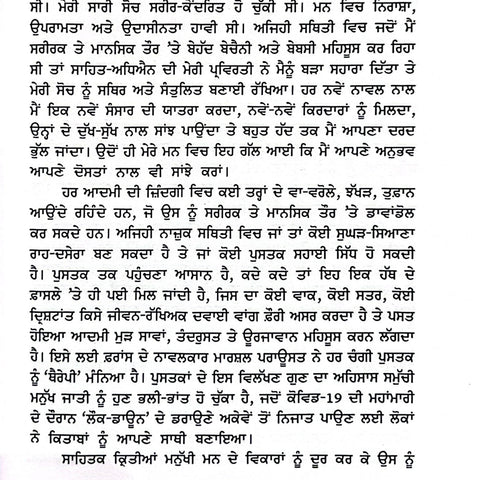 ਸੀ। ਮੇਰੀ ਸਾਰੀ ਸੋਚ ਸਰੀਰ-ਕੇਂਦਰਿਤ ਹੋ ਚੁੱਕੀ ਸੀ। ਮਨ ਵਿਚ ਨਿਰਾਸ਼ਾ, ਉਪਰਾਮਤਾ ਅਤੇ ਉਦਾਸੀਨਤਾ ਹਾਵੀ ਸੀ। ਅਜਿਹੀ ਸਥਿਤੀ ਵਿਚ ਜਦੋਂ ਮੈਂ ਸਰੀਰਕ ਤੇ ਮਾਨਸਿਕ ਤੌਰ 'ਤੇ ਬੇਹੱਦ ਬੇਚੈਨੀ ਅਤੇ ਬੇਬਸੀ ਮਹਿਸੂਸ ਕਰ ਰਿਹਾ ਸੀ ਤਾਂ ਸਾਹਿਤ-ਅਧਿਐਨ ਦੀ ਮੇਰੀ ਪ੍ਰਵਿਰਤੀ ਨੇ ਮੈਨੂੰ ਬੜਾ ਸਹਾਰਾ ਦਿੱਤਾ ਤੇ ਮੇਰੀ ਸੋਚ ਨੂੰ ਸਥਿਰ ਅਤੇ ਸੰਤੁਲਿਤ ਬਣਾਈ ਰੱਖਿਆ। ਹਰ ਨਵੇਂ ਨਾਵਲ ਨਾਲ ਮੈਂ ਇਕ ਨਵੇਂ ਸੰਸਾਰ ਦੀ ਯਾਤਰਾ ਕਰਦਾ, ਨਵੇਂ-ਨਵੇਂ ਕਿਰਦਾਰਾਂ ਨੂੰ ਮਿਲਦਾ, ਉਨ੍ਹਾਂ ਦੇ ਦੁੱਖ-ਸੁੱਖ ਨਾਲ ਸਾਂਝ ਪਾਉਂਦਾ ਤੇ ਬਹੁਤ ਹੱਦ ਤਕ ਮੈਂ ਆਪਣਾ ਦਰਦ ਭੁੱਲ ਜਾਂਦਾ। ਉਦੋਂ ਹੀ ਮੇਰੇ ਮਨ ਵਿਚ ਇਹ ਗੱਲ ਆਈ ਕਿ ਮੈਂ ਆਪਣੇ ਅਨੁਭਵ ਆਪਣੇ ਦੋਸਤਾਂ ਨਾਲ ਵੀ ਸਾਂਝੇ ਕਰਾਂ।

ਹਰ ਆਦਮੀ ਦੀ ਜ਼ਿੰਦਗੀ ਵਿਚ ਕਈ ਤਰ੍ਹਾਂ ਦੇ ਵਾ-ਵਰੋਲੇ, ਝੱਖੜ, ਤੂਫ਼ਾਨ ਆਉਂਦੇ ਰਹਿੰਦੇ ਹਨ, ਜੋ ਉਸ ਨੂੰ ਸਰੀਰਕ ਤੇ ਮਾਨਸਿਕ ਤੌਰ 'ਤੇ ਡਾਵਾਂਡੋਲ ਕਰ ਸਕਦੇ ਹਨ। ਅਜਿਹੀ ਨਾਜ਼ੁਕ ਸਥਿਤੀ ਵਿਚ ਜਾਂ ਤਾਂ ਕੋਈ ਸੁਘੜ-ਸਿਆਣਾ ਰਾਹ-ਦਸੇਰਾ ਬਣ ਸਕਦਾ ਹੈ ਤੇ ਜਾਂ ਕੋਈ ਪੁਸਤਕ ਸਹਾਈ ਸਿੱਧ ਹੋ ਸਕਦੀ ਹੈ। ਪੁਸਤਕ ਤਕ ਪਹੁੰਚਣਾ ਆਸਾਨ ਹੈ, ਕਦੇ ਕਦੇ ਤਾਂ ਇਹ ਇਕ ਹੱਥ ਦੇ ਫ਼ਾਸਲੇ 'ਤੇ ਹੀ ਪਈ ਮਿਲ ਜਾਂਦੀ ਹੈ, ਜਿਸ ਦਾ ਕੋਈ ਵਾਕ, ਕੋਈ ਸਤਰ, ਕੋਈ ਦ੍ਰਿਸ਼ਟਾਂਤ ਕਿਸੇ ਜੀਵਨ-ਰੱਖਿਅਕ ਦਵਾਈ ਵਾਂਗ ਫ਼ੌਰੀ ਅਸਰ ਕਰਦਾ ਹੈ ਤੇ ਪਸਤ ਹੋਇਆ ਆਦਮੀ ਮੁੜ ਸਾਵਾਂ, ਤੰਦਰੁਸਤ ਤੇ ਊਰਜਾਵਾਨ ਮਹਿਸੂਸ ਕਰਨ ਲੱਗਦਾ ਹੈ। ਇਸੇ ਲਈ ਫ਼ਰਾਂਸ ਦੇ ਨਾਵਲਕਾਰ ਮਾਰਸ਼ਲ ਪਰਾਊਸਤ ਨੇ ਹਰ ਚੰਗੀ ਪੁਸਤਕ ਨੂੰ 'ਥੈਰੇਪੀ' ਮੰਨਿਆ ਹੈ। ਪੁਸਤਕਾਂ ਦੇ ਇਸ ਵਿਲੱਖਣ ਗੁਣ ਦਾ ਅਹਿਸਾਸ ਸਮੁੱਚੀ ਮਨੁੱਖ ਜਾਤੀ ਨੂੰ ਹੁਣ ਭਲੀ-ਭਾਂਤ ਹੋ ਚੁੱਕਾ ਹੈ, ਜਦੋਂ ਕੋਵਿਡ-19 ਦੀ ਮਹਾਂਮਾਰੀ ਦੇ ਦੌਰਾਨ 'ਲੌਕ-ਡਾਊਨ' ਦੇ ਡਰਾਉਣੇ ਅਕੇਵੇਂ ਤੋਂ ਨਿਜਾਤ ਪਾਉਣ ਲਈ ਲੋਕਾਂ ਨੇ ਕਿਤਾਬਾਂ ਨੂੰ ਆਪਣੇ ਸਾਥੀ ਬਣਾਇਆ।

ਸਾਹਿਤਕ ਕ੍ਰਿਤੀਆਂ ਮਨੁੱਖੀ ਮਨ ਦੇ ਵਿਕਾਰਾਂ ਨੂੰ ਦੂਰ ਕਰ ਕੇ ਉਸ ਨੂੰ